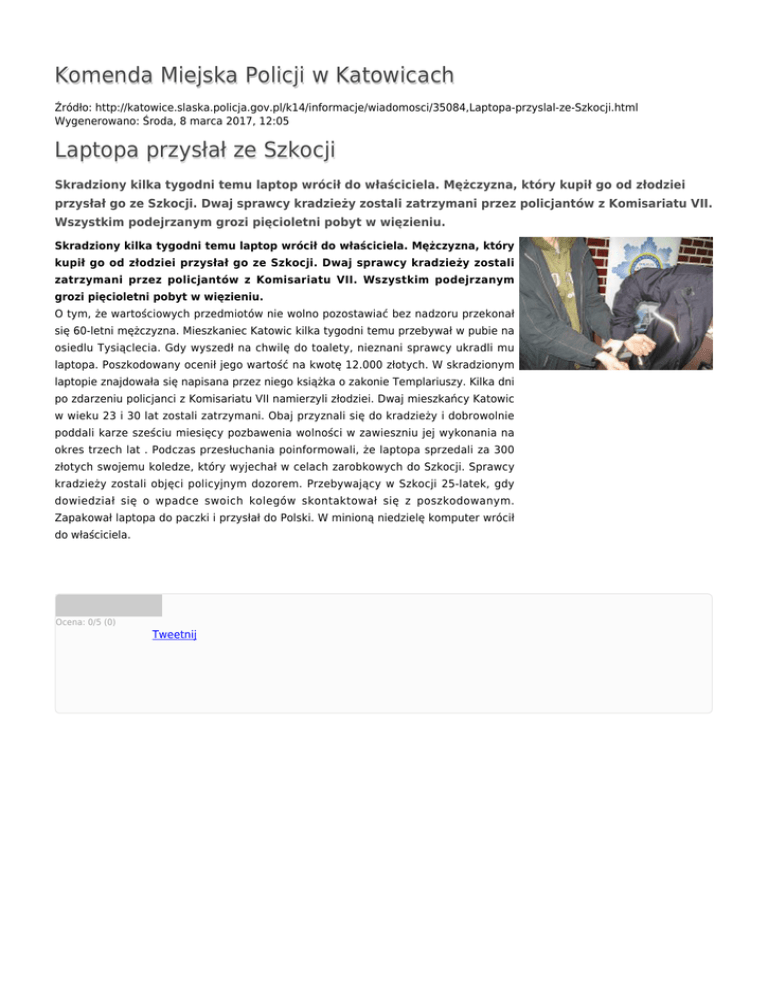 Komenda Miejska Policji w Katowicach

Źródło: http://katowice.slaska.policja.gov.pl/k14/informacje/wiadomosci/35084,Laptopa-przyslal-ze-Szkocji.html
Wygenerowano: Środa, 8 marca 2017, 12:05

Laptopa przysłał ze Szkocji

Skradziony kilka tygodni temu laptop wrócił do właściciela. Mężczyzna, który kupił go od złodziei przysłał go ze Szkocji. Dwaj sprawcy kradzieży zostali zatrzymani przez policjantów z Komisariatu VII. Wszystkim podejrzanym grozi pięcioletni pobyt w więzieniu.

Skradziony kilka tygodni temu laptop wrócił do właściciela. Mężczyzna, który kupił go od złodziei przysłał go ze Szkocji. Dwaj sprawcy kradzieży zostali zatrzymani przez policjantów z Komisariatu VII. Wszystkim podejrzanym grozi pięcioletni pobyt w więzieniu.
O tym, że wartościowych przedmiotów nie wolno pozostawiać bez nadzoru przekonał się 60-letni mężczyzna. Mieszkaniec Katowic kilka tygodni temu przebywał w pubie na osiedlu Tysiąclecia. Gdy wyszedł na chwilę do toalety, nieznani sprawcy ukradli mu laptopa. Poszkodowany ocenił jego wartość na kwotę 12.000 złotych. W skradzionym laptopie znajdowała się napisana przez niego książka o zakonie Templariuszy. Kilka dni po zdarzeniu policjanci z Komisariatu VII namierzyli złodziei. Dwaj mieszkańcy Katowic w wieku 23 i 30 lat zostali zatrzymani. Obaj przyznali się do kradzieży i dobrowolnie poddali karze sześciu miesięcy pozbawenia wolności w zawieszniu jej wykonania na okres trzech lat . Podczas przesłuchania poinformowali, że laptopa sprzedali za 300 złotych swojemu koledze, który wyjechał w celach zarobkowych do Szkocji. Sprawcy kradzieży zostali objęci policyjnym dozorem. Przebywający w Szkocji 25-latek, gdy dowiedział się o wpadce swoich kolegów skontaktował się z poszkodowanym. Zapakował laptopa do paczki i przysłał do Polski. W minioną niedzielę komputer wrócił do właściciela.

Ocena: 0/5 (0)
Tweetnij